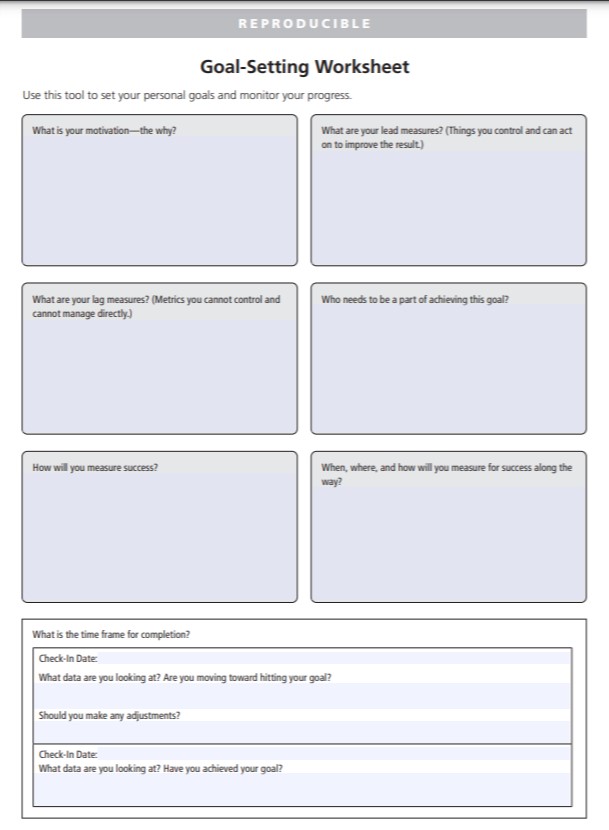 REPRODUCIBLE

Goal-Setting Worksheet

Use this tool to set your personal goals and monitor your progress.

What is your motivation—the why?

What are your lead measures? (Things you control and can act on to improve the result.)

What are your lag measures? (Metrics you cannot control and cannot manage directly.)

Who needs to be a part of achieving this goal?

How will you measure success?

When, where, and how will you measure for success along the way?

What is the time frame for completion?

Check-In Date:

What data are you looking at? Are you moving toward hitting your goal?

Should you make any adjustments?

Check-In Date:

What data are you looking at? Have you achieved your goal?